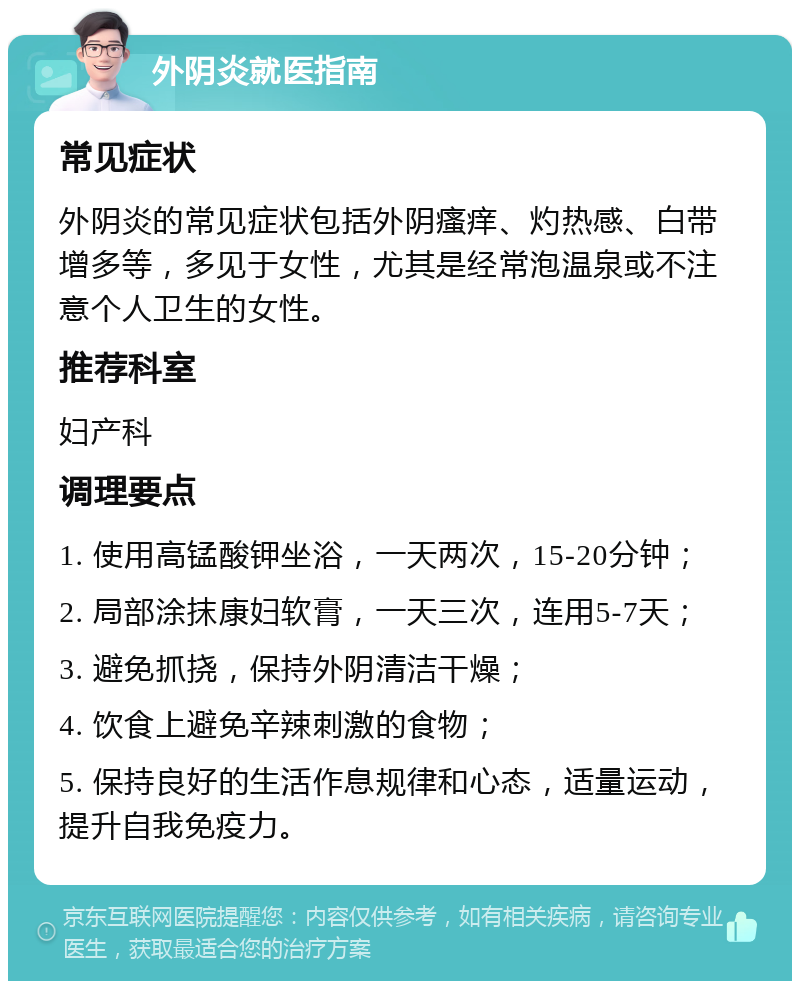 外阴炎就医指南

常见症状

外阴炎的常见症状包括外阴瘙痒、灼热感、白带增多等，多见于女性，尤其是经常泡温泉或不注意个人卫生的女性。

推荐科室

妇产科

调理要点

1. 使用高锰酸钾坐浴，一天两次，15-20分钟；

2. 局部涂抹康妇软膏，一天三次，连用5-7天；

3. 避免抓挠，保持外阴清洁干燥；

4. 饮食上避免辛辣刺激的食物；

5. 保持良好的生活作息规律和心态，适量运动，提升自我免疫力。

京东互联网医院提醒您：内容仅供参考，如有相关疾病，请咨询专业医生，获取最适合您的治疗方案